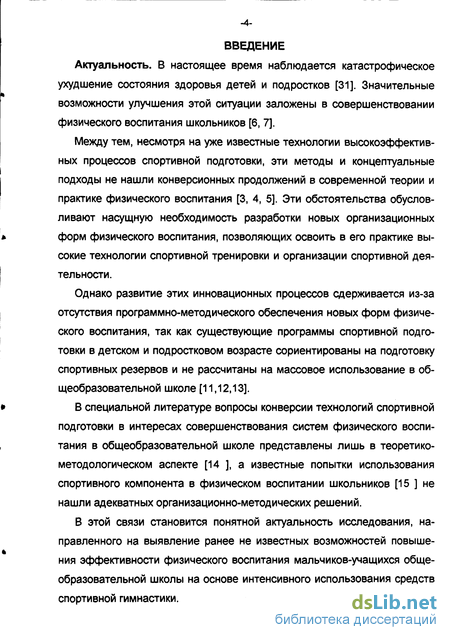 -4-

ВВЕДЕНИЕ

Актуальность. В настоящее время наблюдается катастрофическое ухудшение состояния здоровья детей и подростков [31]. Значительные возможности улучшения этой ситуации заложены в совершенствовании физического воспитания школьников [6, 7].

Между тем, несмотря на уже известные технологии высокоэффективных процессов спортивной подготовки, эти методы и концептуальные подходы не нашли конверсионных продолжений в современной теории и практике физического воспитания [3, 4, 5]. Эти обстоятельства обусловливают насущную необходимость разработки новых организационных форм физического воспитания, позволяющих освоить в его практике высокие технологии спортивной тренировки и организации спортивной деятельности.

Однако развитие этих инновационных процессов сдерживается из-за отсутствия программно-методического обеспечения новых форм физического воспитания, так как существующие программы спортивной подготовки в детском и подростковом возрасте сориентированы на подготовку спортивных резервов и не рассчитаны на массовое использование в общеобразовательной школе [11,12,13].

В специальной литературе вопросы конверсии технологий спортивной подготовки в интересах совершенствования систем физического воспитания в общеобразовательной школе представлены лишь в теоретико-методологическом аспекте [14 ], а известные попытки использования спортивного компонента в физическом воспитании школьников [15 ] не нашли адекватных организационно-методических решений.

В этой связи становится понятной актуальность исследования, направленного на выявление ранее не известных возможностей повышения эффективности физического воспитания мальчиков-учащихся общеобразовательной школы на основе интенсивного использования средств спортивной гимнастики.

dsLib.net
библиотека диссертаций